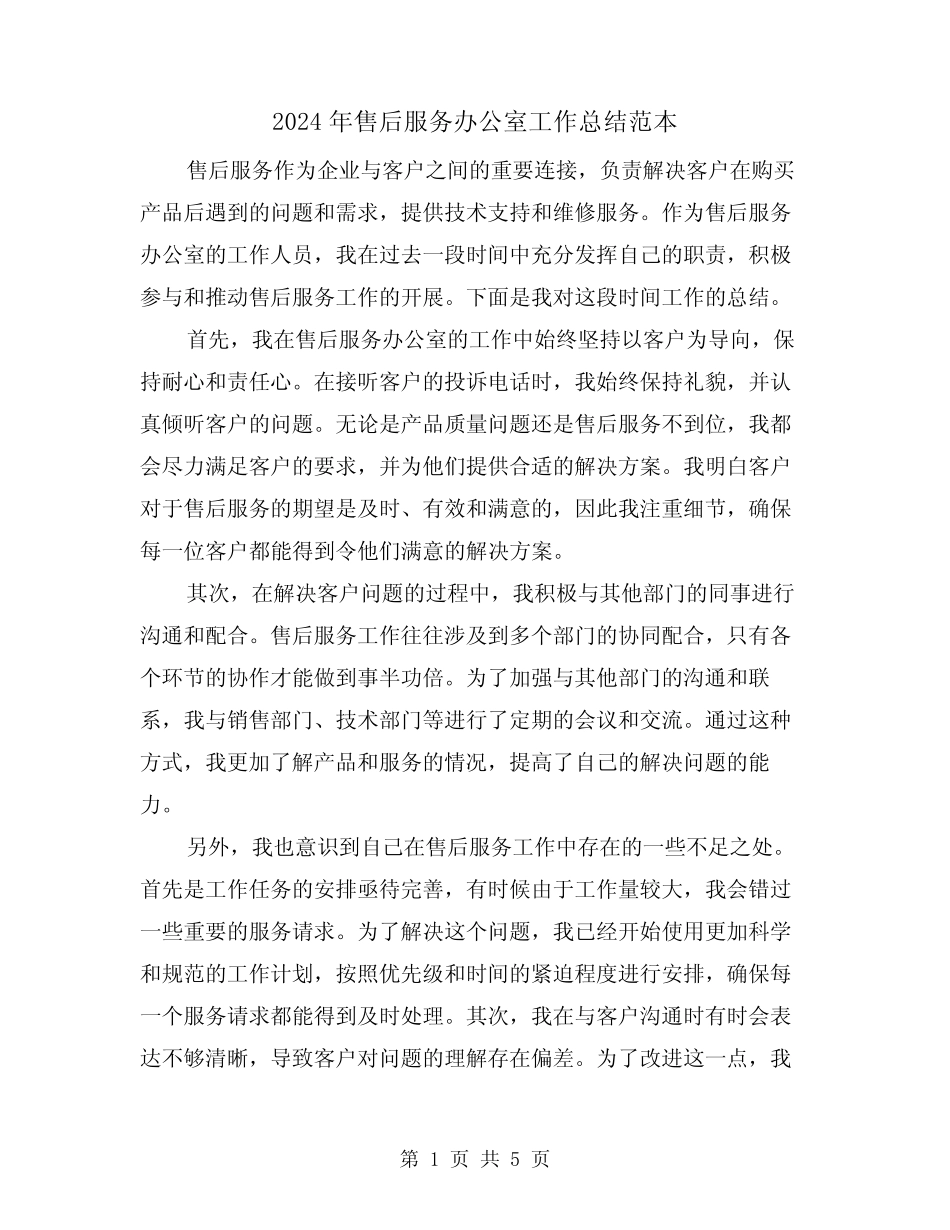 2024 年售后服务办公室工作总结范本

售后服务作为企业与客户之间的重要连接，负责解决客户在购买产品后遇到的问题和需求，提供技术支持和维修服务。作为售后服务办公室的工作人员，我在过去一段时间中充分发挥自己的职责，积极参与和推动售后服务工作的开展。下面是我对这段时间工作的总结。

首先，我在售后服务办公室的工作中始终坚持以客户为导向，保持耐心和责任心。在接听客户的投诉电话时，我始终保持礼貌，并认真倾听客户的问题。无论是产品质量问题还是售后服务不到位，我都会尽力满足客户的要求，并为他们提供合适的解决方案。我明白客户对于售后服务的期望是及时、有效和满意的，因此我注重细节，确保每一位客户都能得到令他们满意的解决方案。

其次，在解决客户问题的过程中，我积极与其他部门的同事进行沟通和配合。售后服务工作往往涉及到多个部门的协同配合，只有各个环节的协作才能做到事半功倍。为了加强与其他部门的沟通和联系，我与销售部门、技术部门等进行了定期的会议和交流。通过这种方式，我更加了解产品和服务的情况，提高了自己的解决问题的能力。

另外，我也意识到自己在售后服务工作中存在的一些不足之处。首先是工作任务的安排亟待完善，有时候由于工作量较大，我会错过一些重要的服务请求。为了解决这个问题，我已经开始使用更加科学和规范的工作计划，按照优先级和时间的紧迫程度进行安排，确保每一个服务请求都能得到及时处理。其次，我在与客户沟通时有时会表达不够清晰，导致客户对问题的理解存在偏差。为了改进这一点，我

第 1 页 共 5 页